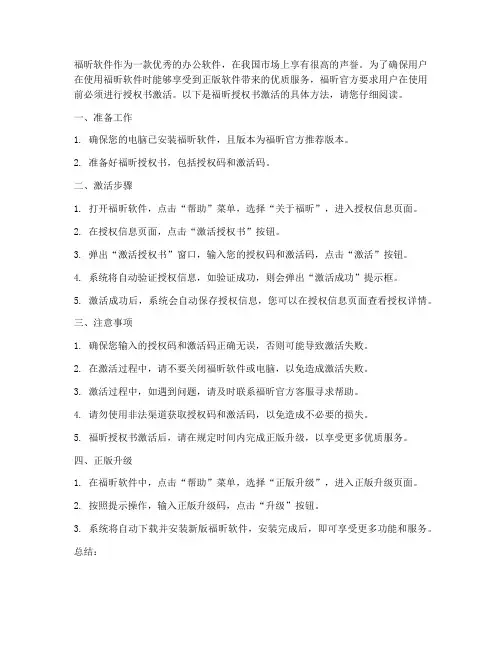 福昕软件作为一款优秀的办公软件，在我国市场上享有很高的声誉。为了确保用户在使用福昕软件时能够享受到正版软件带来的优质服务，福昕官方要求用户在使用前必须进行授权书激活。以下是福昕授权书激活的具体方法，请您仔细阅读。

一、准备工作

1. 确保您的电脑已安装福昕软件，且版本为福昕官方推荐版本。

2. 准备好福昕授权书，包括授权码和激活码。

二、激活步骤

1. 打开福昕软件，点击“帮助”菜单，选择“关于福昕”，进入授权信息页面。

2. 在授权信息页面，点击“激活授权书”按钮。

3. 弹出“激活授权书”窗口，输入您的授权码和激活码，点击“激活”按钮。

4. 系统将自动验证授权信息，如验证成功，则会弹出“激活成功”提示框。

5. 激活成功后，系统会自动保存授权信息，您可以在授权信息页面查看授权详情。

三、注意事项

1. 确保您输入的授权码和激活码正确无误，否则可能导致激活失败。

2. 在激活过程中，请不要关闭福昕软件或电脑，以免造成激活失败。

3. 激活过程中，如遇到问题，请及时联系福昕官方客服寻求帮助。

4. 请勿使用非法渠道获取授权码和激活码，以免造成不必要的损失。

5. 福昕授权书激活后，请在规定时间内完成正版升级，以享受更多优质服务。

四、正版升级

1. 在福昕软件中，点击“帮助”菜单，选择“正版升级”，进入正版升级页面。

2. 按照提示操作，输入正版升级码，点击“升级”按钮。

3. 系统将自动下载并安装新版福昕软件，安装完成后，即可享受更多功能和服务。

总结：